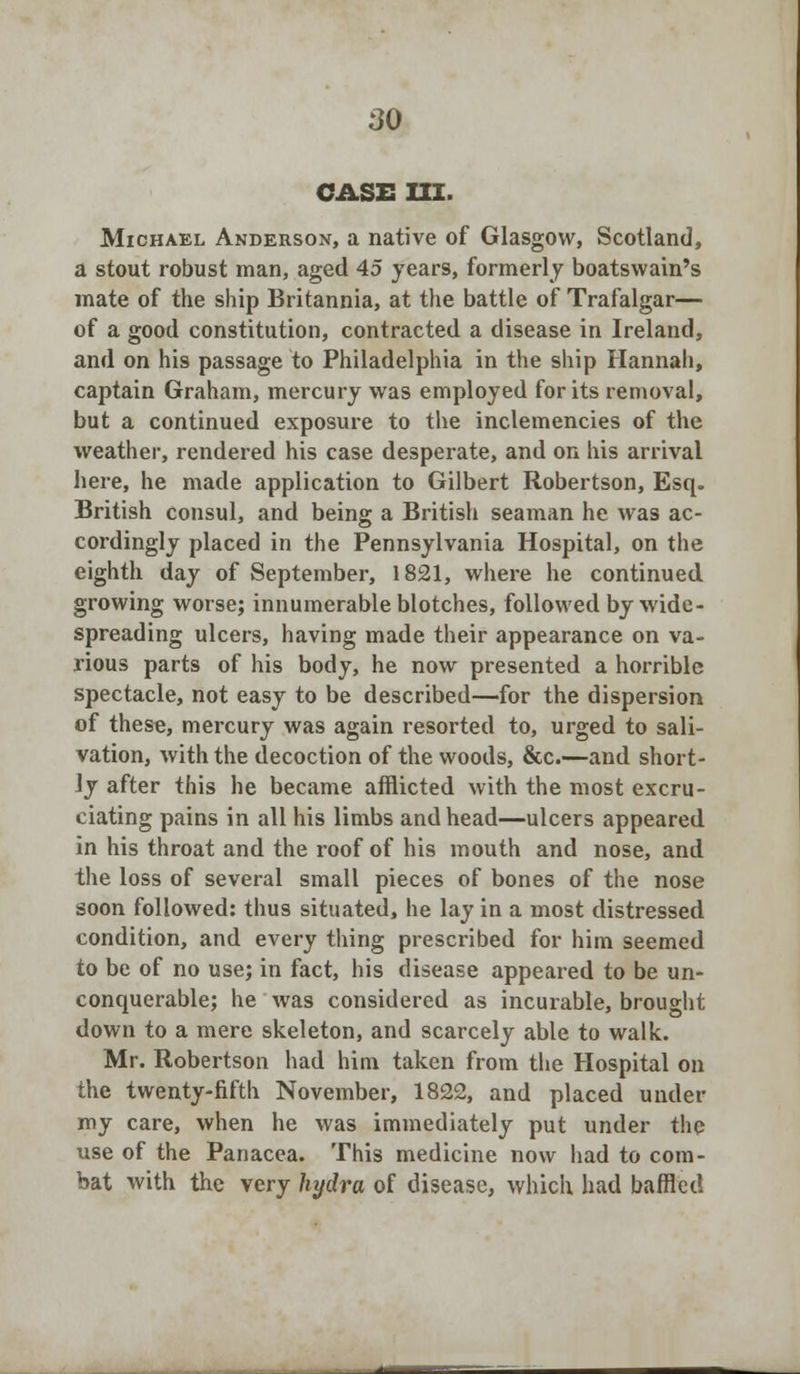 30

CASE III.

Michael Anderson, a native of Glasgow, Scotland, a stout robust man, aged 45 years, formerly boatswain's mate of the ship Britannia, at the battle of Trafalgar—of a good constitution, contracted a disease in Ireland, and on his passage to Philadelphia in the ship Hannah, captain Graham, mercury was employed for its removal, but a continued exposure to the inclemencies of the weather, rendered his case desperate, and on his arrival here, he made application to Gilbert Robertson, Esq. British consul, and being a British seaman he was accordingly placed in the Pennsylvania Hospital, on the eighth day of September, 1821, where he continued growing worse; innumerable blotches, followed by wide-spreading ulcers, having made their appearance on various parts of his body, he now presented a horrible spectacle, not easy to be described—for the dispersion of these, mercury was again resorted to, urged to salivation, with the decoction of the woods, &c.—and shortly after this he became afflicted with the most excruciating pains in all his limbs and head—ulcers appeared in his throat and the roof of his mouth and nose, and the loss of several small pieces of bones of the nose soon followed: thus situated, he lay in a most distressed condition, and every thing prescribed for him seemed to be of no use; in fact, his disease appeared to be unconquerable; he was considered as incurable, brought down to a mere skeleton, and scarcely able to walk.

Mr. Robertson had him taken from the Hospital on the twenty-fifth November, 1822, and placed under my care, when he was immediately put under the use of the Panacea. This medicine now had to combat with the very hydra of disease, which had baffled